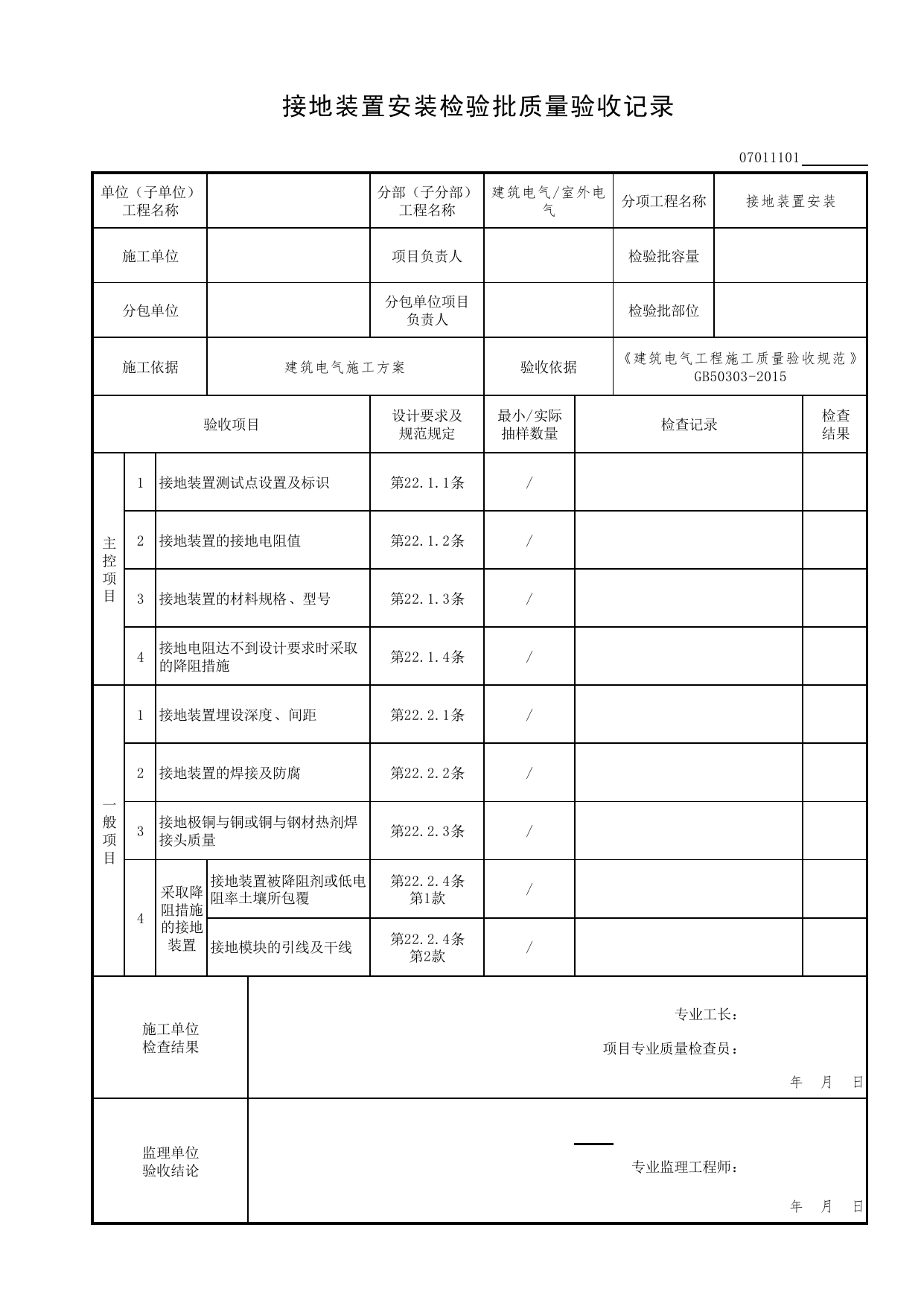 接地装置安装检验批质量验收记录

07011101____

单位（子单位）工程名称

分部（子分部）工程名称

建筑电气/室外电气

分项工程名称

接地装置安装

施工单位

项目负责人

检验批容量

分包单位

分包单位项目负责人

检验批部位

施工依据

建筑电气施工方案

验收依据

《建筑电气工程施工质量验收规范》GB50303-2015

| 验收项目 | | | | 设计要求及规范规定 | 最小/实际抽样数量 | 检查记录 | 检查结果 |
|---|---|---|---|---|---|---|---|
| 主控项目 | 1 | 接地装置测试点设置及标识 | | 第22.1.1条 | / | | |
| | 2 | 接地装置的接地电阻值 | | 第22.1.2条 | / | | |
| | 3 | 接地装置的材料规格、型号 | | 第22.1.3条 | / | | |
| | 4 | 接地电阻达不到设计要求时采取的降阻措施 | | 第22.1.4条 | / | | |
| 一般项目 | 1 | 接地装置埋设深度、间距 | | 第22.2.1条 | / | | |
| | 2 | 接地装置的焊接及防腐 | | 第22.2.2条 | / | | |
| | 3 | 接地极铜与铜或铜与钢材热剂焊接头质量 | | 第22.2.3条 | / | | |
| | 4 | 采取降阻措施的接地装置 | 接地装置被降阻剂或低电阻率土壤所包覆 | 第22.2.4条第1款 | / | | |
| | | | 接地模块的引线及干线 | 第22.2.4条第2款 | / | | |

施工单位检查结果

专业工长：

项目专业质量检查员：

年 月 日

监理单位验收结论

专业监理工程师：

年 月 日